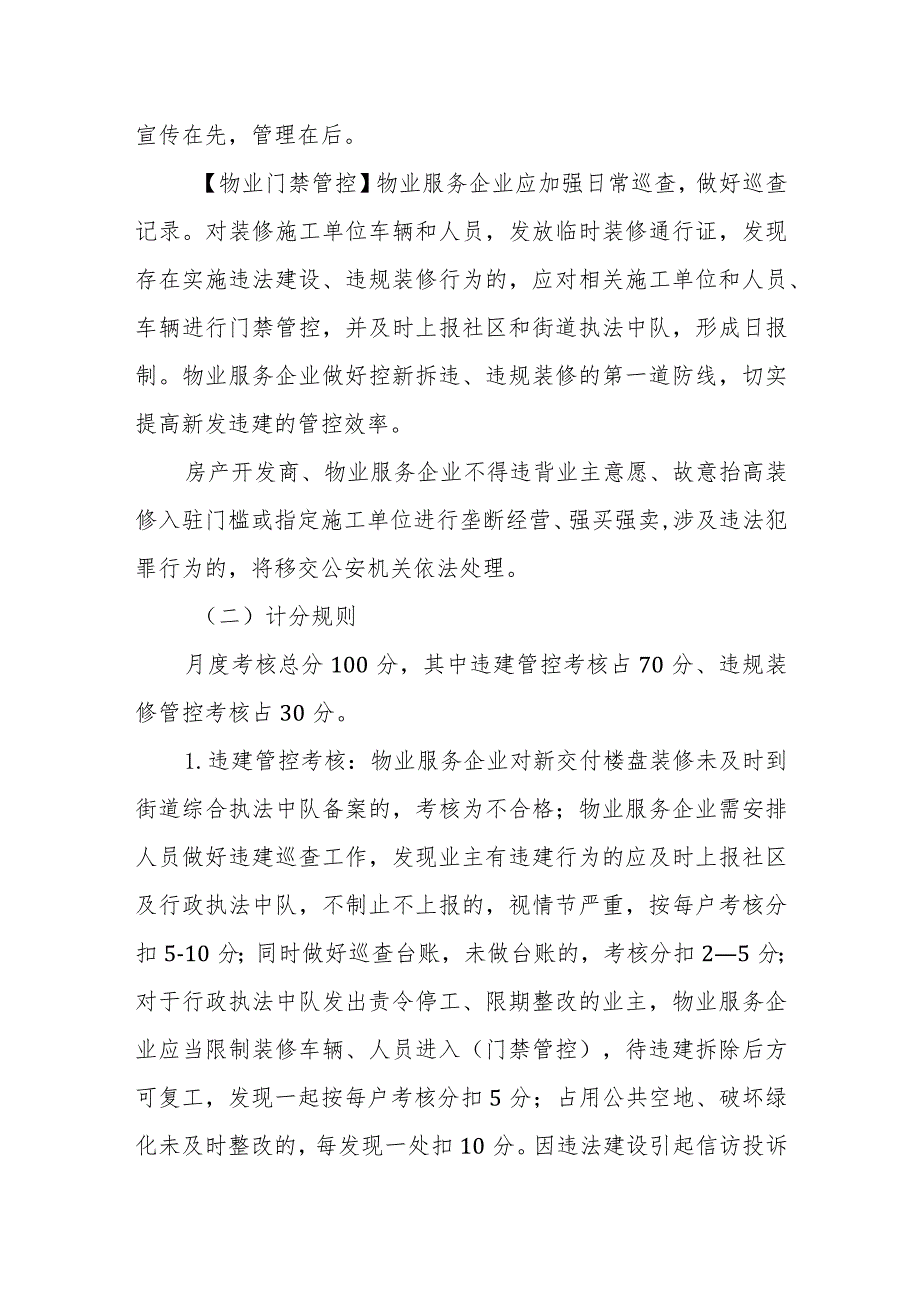 宣传在先，管理在后。

【物业门禁管控】物业服务企业应加强日常巡查，做好巡查记录。对装修施工单位车辆和人员，发放临时装修通行证，发现存在实施违法建设、违规装修行为的，应对相关施工单位和人员、车辆进行门禁管控，并及时上报社区和街道执法中队，形成日报制。物业服务企业做好控新拆违、违规装修的第一道防线，切实提高新发违建的管控效率。

房产开发商、物业服务企业不得违背业主意愿、故意抬高装修入驻门槛或指定施工单位进行垄断经营、强买强卖,涉及违法犯罪行为的，将移交公安机关依法处理。

（二）计分规则

月度考核总分100分，其中违建管控考核占70分、违规装修管控考核占30分。

1.违建管控考核：物业服务企业对新交付楼盘装修未及时到街道综合执法中队备案的，考核为不合格；物业服务企业需安排人员做好违建巡查工作，发现业主有违建行为的应及时上报社区及行政执法中队，不制止不上报的，视情节严重，按每户考核分扣5-10分；同时做好巡查台账，未做台账的，考核分扣2—5分；对于行政执法中队发出责令停工、限期整改的业主，物业服务企业应当限制装修车辆、人员进入（门禁管控），待违建拆除后方可复工，发现一起按每户考核分扣5分；占用公共空地、破坏绿化未及时整改的，每发现一处扣10分。因违法建设引起信访投诉